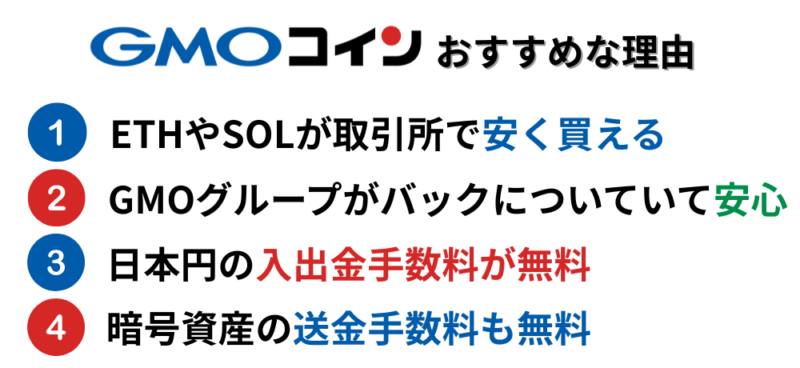 GMOコイン おすすめな理由

1 ETHやSOLが取引所で安く買える

2 GMOグループがバックについていて安心

3 日本円の入出金手数料が無料

4 暗号資産の送金手数料も無料